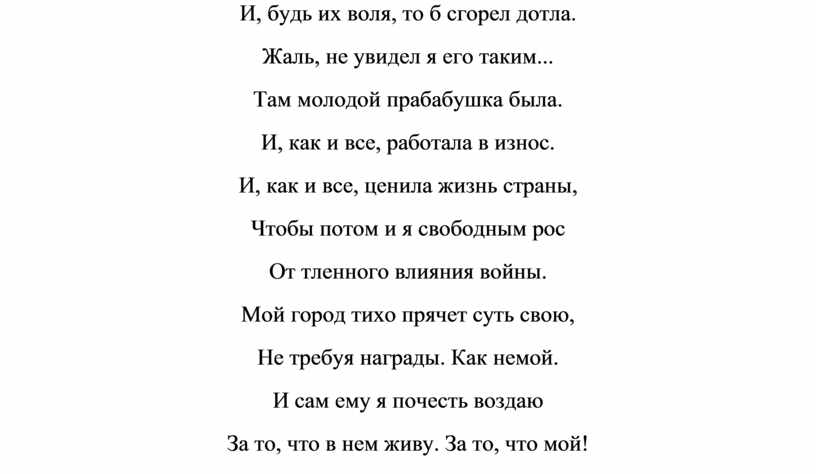 И, будь их воля, то б сгорел дотла.
Жаль, не увидел я его таким...
Там молодой прабабушка была.
И, как и все, работала в износ.
И, как и все, ценила жизнь страны,
Чтобы потом и я свободным рос
От тленного влияния войны.
Мой город тихо прячет суть свою,
Не требуя награды. Как немой.
И сам ему я почесть воздаю
За то, что в нем живу. За то, что мой!